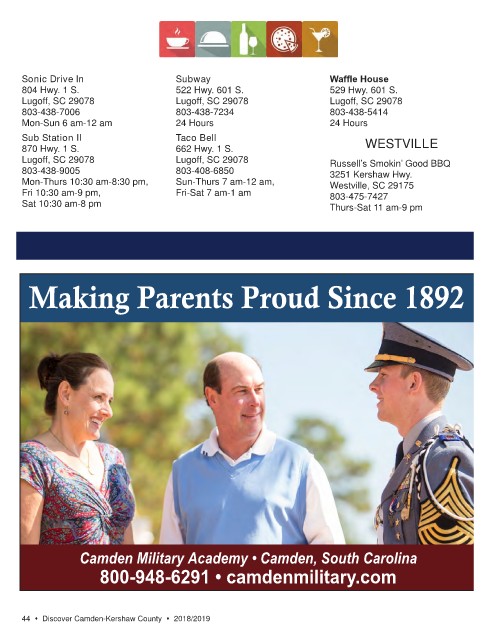 Sonic Drive In
804 Hwy. 1 S.
Lugoff, SC 29078
803-438-7006
Mon-Sun 6 am-12 am

Sub Station II
870 Hwy. 1 S.
Lugoff, SC 29078
803-438-9005
Mon-Thurs 10:30 am-8:30 pm,
Fri 10:30 am-9 pm,
Sat 10:30 am-8 pm

Subway
522 Hwy. 601 S.
Lugoff, SC 29078
803-438-7234
24 Hours

Taco Bell
662 Hwy. 1 S.
Lugoff, SC 29078
803-408-6850
Sun-Thurs 7 am-12 am,
Fri-Sat 7 am-1 am

Waffle House
529 Hwy. 601 S.
Lugoff, SC 29078
803-438-5414
24 Hours

WESTVILLE

Russell's Smokin' Good BBQ
3251 Kershaw Hwy.
Westville, SC 29175
803-475-7427
Thurs-Sat 11 am-9 pm

Making Parents Proud Since 1892

Camden Military Academy • Camden, South Carolina
800-948-6291 • camdenmilitary.com

44 • Discover Camden-Kershaw County • 2018/2019